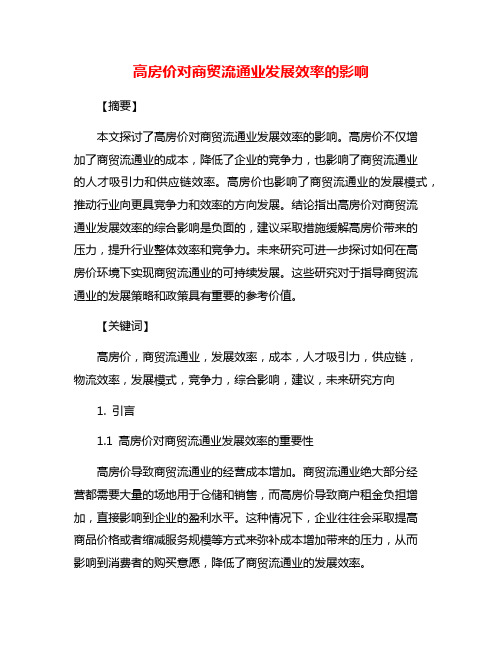 高房价对商贸流通业发展效率的影响

【摘要】

本文探讨了高房价对商贸流通业发展效率的影响。高房价不仅增加了商贸流通业的成本，降低了企业的竞争力，也影响了商贸流通业的人才吸引力和供应链效率。高房价也影响了商贸流通业的发展模式，推动行业向更具竞争力和效率的方向发展。结论指出高房价对商贸流通业发展效率的综合影响是负面的，建议采取措施缓解高房价带来的压力，提升行业整体效率和竞争力。未来研究可进一步探讨如何在高房价环境下实现商贸流通业的可持续发展。这些研究对于指导商贸流通业的发展策略和政策具有重要的参考价值。

【关键词】

高房价，商贸流通业，发展效率，成本，人才吸引力，供应链，物流效率，发展模式，竞争力，综合影响，建议，未来研究方向

1. 引言

1.1 高房价对商贸流通业发展效率的重要性

高房价导致商贸流通业的经营成本增加。商贸流通业绝大部分经营都需要大量的场地用于仓储和销售，而高房价导致商户租金负担增加，直接影响到企业的盈利水平。这种情况下，企业往往会采取提高商品价格或者缩减服务规模等方式来弥补成本增加带来的压力，从而影响到消费者的购买意愿，降低了商贸流通业的发展效率。